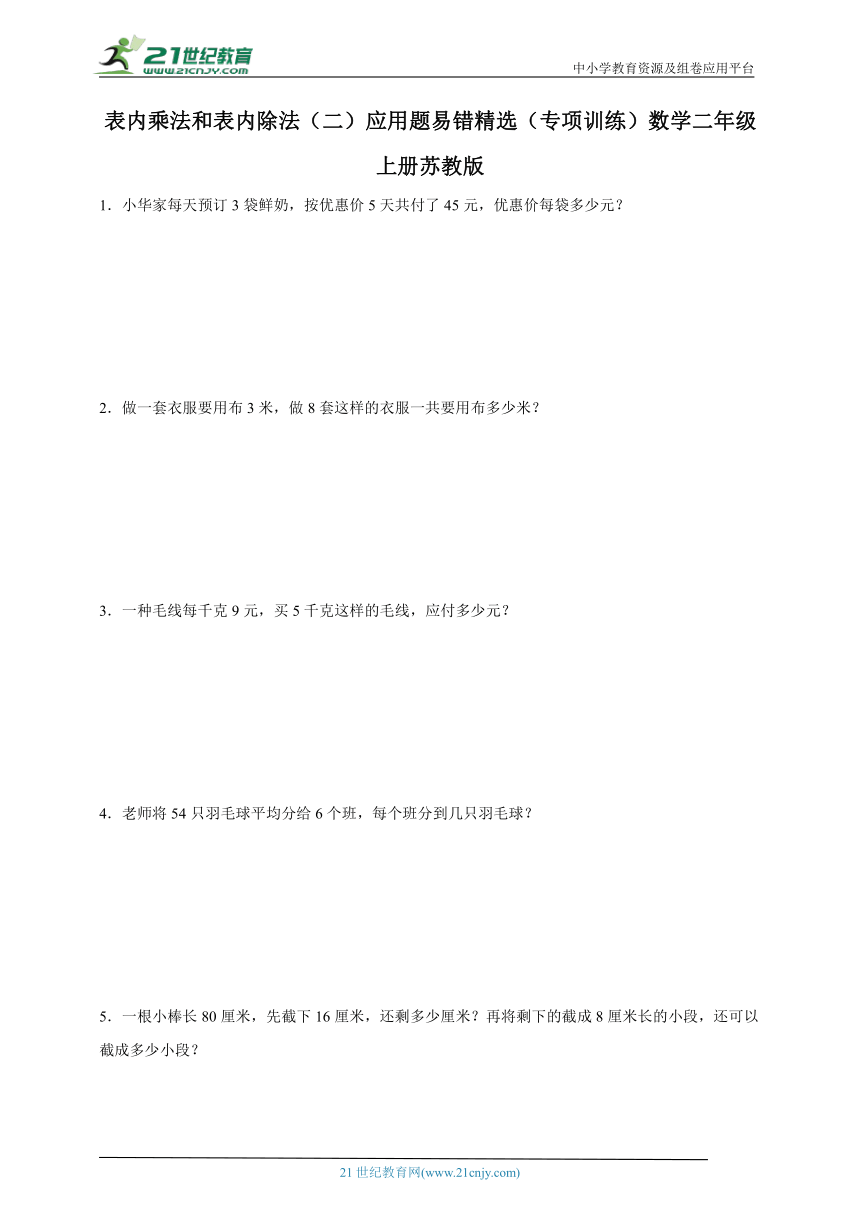 21世纪教育
www.21cnjy.com
中小学教育资源及组卷应用平台

表内乘法和表内除法（二）应用题易错精选（专项训练）数学二年级上册苏教版

1．小华家每天预订 3 袋鲜奶，按优惠价 5 天共付了 45 元，优惠价每袋多少元？

2．做一套衣服要用布 3 米，做 8 套这样的衣服一共要用布多少米？

3．一种毛线每千克 9 元，买 5 千克这样的毛线，应付多少元？

4．老师将 54 只羽毛球平均分给 6 个班，每个班分到几只羽毛球？

5．一根小棒长 80 厘米，先截下 16 厘米，还剩多少厘米？再将剩下的截成 8 厘米长的小段，还可以截成多少小段？

21 世纪教育网(www.21cnjy.com)